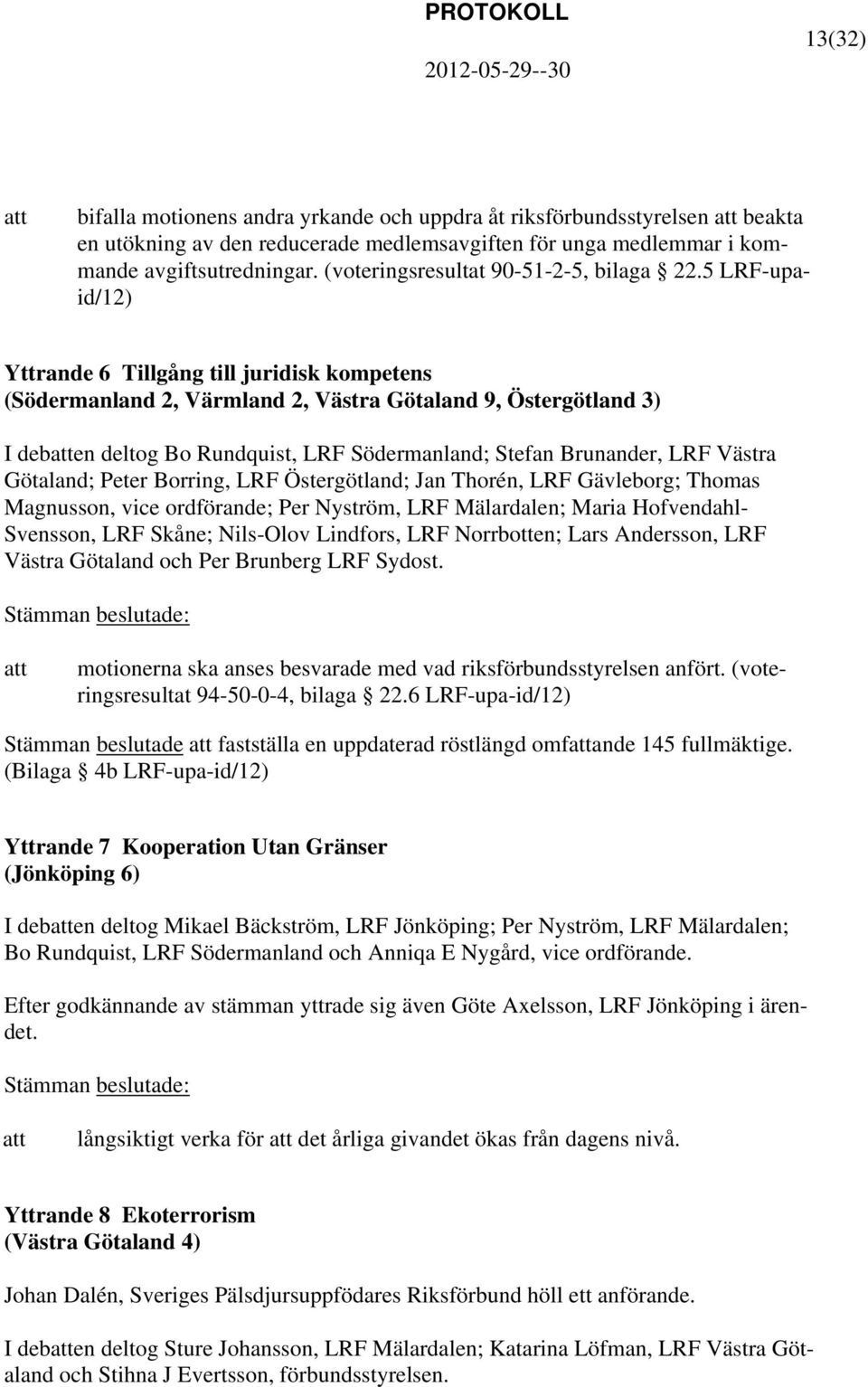 PROTOKOLL
2012-05-29--30
13(32)

att bifalla motionens andra yrkande och uppdra åt riksförbundsstyrelsen att beakta en utökning av den reducerade medlemsavgiften för unga medlemmar i kommande avgiftsutredningar. (voteringsresultat 90-51-2-5, bilaga § 22.5 LRF-upa-id/12)

Yttrande 6 Tillgång till juridisk kompetens
(Södermanland 2, Värmland 2, Västra Götaland 9, Östergötland 3)

I debatten deltog Bo Rundquist, LRF Södermanland; Stefan Brunander, LRF Västra Götaland; Peter Borring, LRF Östergötland; Jan Thorén, LRF Gävleborg; Thomas Magnusson, vice ordförande; Per Nyström, LRF Mälardalen; Maria Hofvendahl-Svensson, LRF Skåne; Nils-Olov Lindfors, LRF Norrbotten; Lars Andersson, LRF Västra Götaland och Per Brunberg LRF Sydost.

Stämman beslutade:

att motionerna ska anses besvarade med vad riksförbundsstyrelsen anfört. (voteringsresultat 94-50-0-4, bilaga § 22.6 LRF-upa-id/12)

Stämman beslutade att fastställa en uppdaterad röstlängd omfattande 145 fullmäktige. (Bilaga § 4b LRF-upa-id/12)

Yttrande 7 Kooperation Utan Gränser
(Jönköping 6)

I debatten deltog Mikael Bäckström, LRF Jönköping; Per Nyström, LRF Mälardalen; Bo Rundquist, LRF Södermanland och Anniqa E Nygård, vice ordförande.

Efter godkännande av stämman yttrade sig även Göte Axelsson, LRF Jönköping i ärendet.

Stämman beslutade:

att långsiktigt verka för att det årliga givandet ökas från dagens nivå.

Yttrande 8 Ekoterrorism
(Västra Götaland 4)

Johan Dalén, Sveriges Pälsdjursuppfödares Riksförbund höll ett anförande.

I debatten deltog Sture Johansson, LRF Mälardalen; Katarina Löfman, LRF Västra Götaland och Stihna J Evertsson, förbundsstyrelsen.